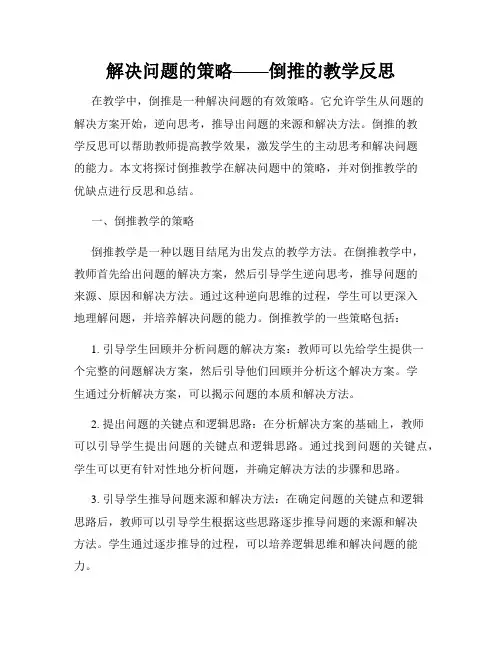 解决问题的策略——倒推的教学反思

在教学中，倒推是一种解决问题的有效策略。它允许学生从问题的解决方案开始，逆向思考，推导出问题的来源和解决方法。倒推的教学反思可以帮助教师提高教学效果，激发学生的主动思考和解决问题的能力。本文将探讨倒推教学在解决问题中的策略，并对倒推教学的优缺点进行反思和总结。

一、倒推教学的策略

倒推教学是一种以题目结尾为出发点的教学方法。在倒推教学中，教师首先给出问题的解决方案，然后引导学生逆向思考，推导问题的来源、原因和解决方法。通过这种逆向思维的过程，学生可以更深入地理解问题，并培养解决问题的能力。倒推教学的一些策略包括：

1. 引导学生回顾并分析问题的解决方案：教师可以先给学生提供一个完整的问题解决方案，然后引导他们回顾并分析这个解决方案。学生通过分析解决方案，可以揭示问题的本质和解决方法。

2. 提出问题的关键点和逻辑思路：在分析解决方案的基础上，教师可以引导学生提出问题的关键点和逻辑思路。通过找到问题的关键点，学生可以更有针对性地分析问题，并确定解决方法的步骤和思路。

3. 引导学生推导问题来源和解决方法：在确定问题的关键点和逻辑思路后，教师可以引导学生根据这些思路逐步推导问题的来源和解决方法。学生通过逐步推导的过程，可以培养逻辑思维和解决问题的能力。